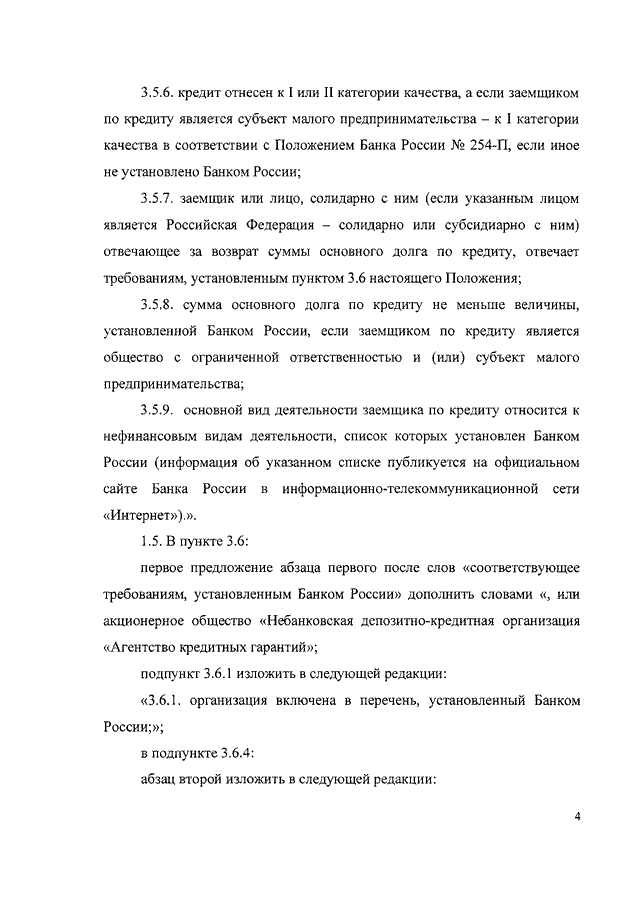 3.5.6. кредит отнесен к I или II категории качества, а если заемщиком по кредиту является субъект малого предпринимательства – к I категории качества в соответствии с Положением Банка России № 254-П, если иное не установлено Банком России;

3.5.7. заемщик или лицо, солидарно с ним (если указанным лицом является Российская Федерация – солидарно или субсидиарно с ним) отвечающее за возврат суммы основного долга по кредиту, отвечает требованиям, установленным пунктом 3.6 настоящего Положения;

3.5.8. сумма основного долга по кредиту не меньше величины, установленной Банком России, если заемщиком по кредиту является общество с ограниченной ответственностью и (или) субъект малого предпринимательства;

3.5.9. основной вид деятельности заемщика по кредиту относится к нефинансовым видам деятельности, список которых установлен Банком России (информация об указанном списке публикуется на официальном сайте Банка России в информационно-телекоммуникационной сети «Интернет»).».

1.5. В пункте 3.6:

первое предложение абзаца первого после слов «соответствующее требованиям, установленным Банком России» дополнить словами «, или акционерное общество «Небанковская депозитно-кредитная организация «Агентство кредитных гарантий»;

подпункт 3.6.1 изложить в следующей редакции:

«3.6.1. организация включена в перечень, установленный Банком России;»;

в подпункте 3.6.4:

абзац второй изложить в следующей редакции:

4